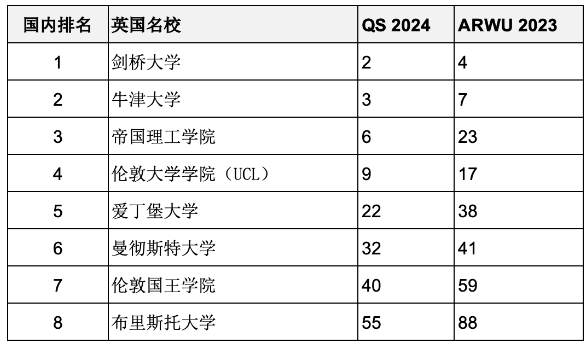 | 国内排名 | 英国名校 | QS 2024 | ARWU 2023 |
|---|---|---|---|
| 1 | 剑桥大学 | 2 | 4 |
| 2 | 牛津大学 | 3 | 7 |
| 3 | 帝国理工学院 | 6 | 23 |
| 4 | 伦敦大学学院（UCL） | 9 | 17 |
| 5 | 爱丁堡大学 | 22 | 38 |
| 6 | 曼彻斯特大学 | 32 | 41 |
| 7 | 伦敦国王学院 | 40 | 59 |
| 8 | 布里斯托大学 | 55 | 88 |